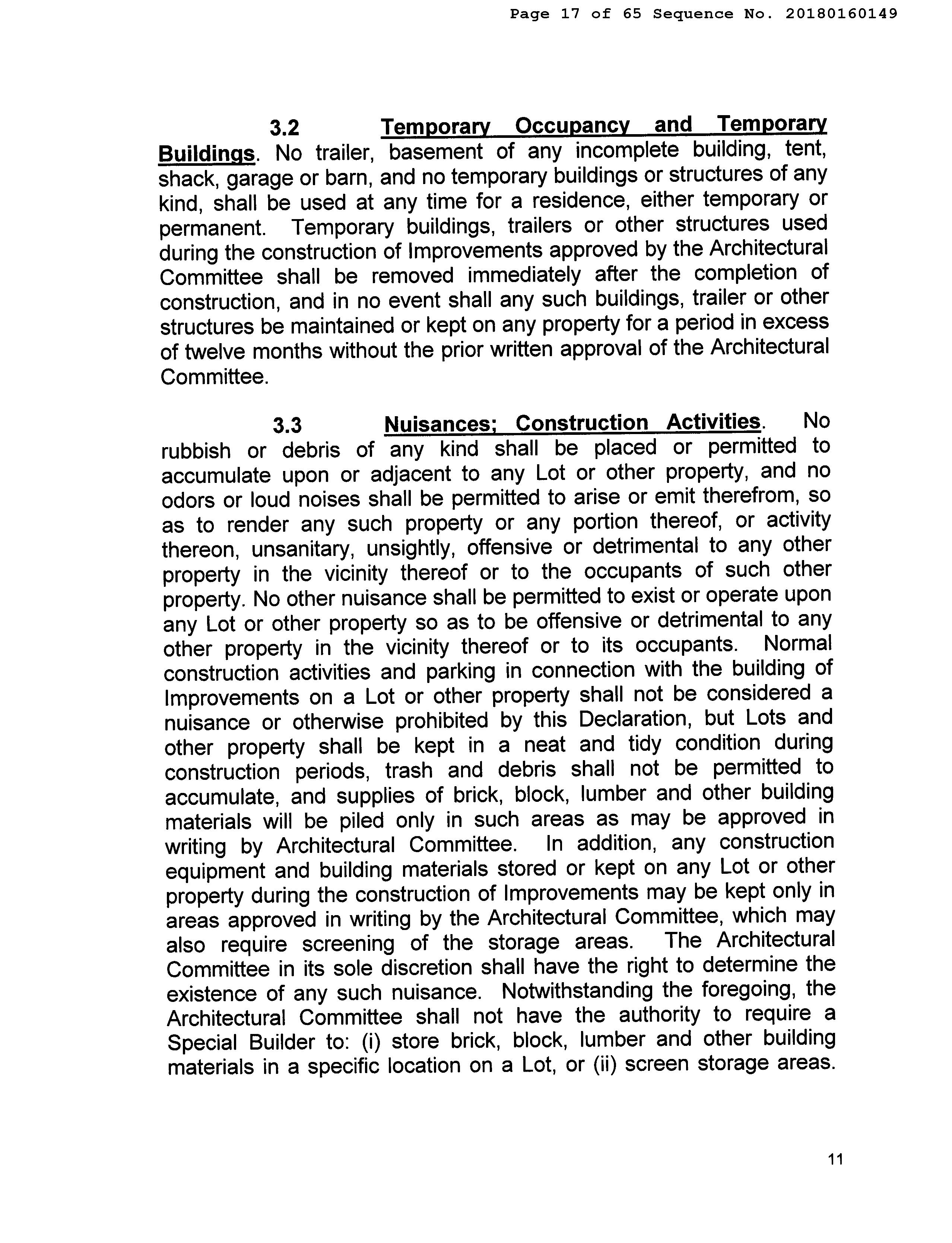 Page 17 of 65 Sequence No. 20180160149

3.2 Temporary Occupancy and Temporary Buildings. No trailer, basement of any incomplete building, tent, shack, garage or barn, and no temporary buildings or structures of any kind, shall be used at any time for a residence, either temporary or permanent. Temporary buildings, trailers or other structures used during the construction of Improvements approved by the Architectural Committee shall be removed immediately after the completion of construction, and in no event shall any such buildings, trailer or other structures be maintained or kept on any property for a period in excess of twelve months without the prior written approval of the Architectural Committee.

3.3 Nuisances; Construction Activities. No rubbish or debris of any kind shall be placed or permitted to accumulate upon or adjacent to any Lot or other property, and no odors or loud noises shall be permitted to arise or emit therefrom, so as to render any such property or any portion thereof, or activity thereon, unsanitary, unsightly, offensive or detrimental to any other property in the vicinity thereof or to the occupants of such other property. No other nuisance shall be permitted to exist or operate upon any Lot or other property so as to be offensive or detrimental to any other property in the vicinity thereof or to its occupants. Normal construction activities and parking in connection with the building of Improvements on a Lot or other property shall not be considered a nuisance or otherwise prohibited by this Declaration, but Lots and other property shall be kept in a neat and tidy condition during construction periods, trash and debris shall not be permitted to accumulate, and supplies of brick, block, lumber and other building materials will be piled only in such areas as may be approved in writing by Architectural Committee. In addition, any construction equipment and building materials stored or kept on any Lot or other property during the construction of Improvements may be kept only in areas approved in writing by the Architectural Committee, which may also require screening of the storage areas. The Architectural Committee in its sole discretion shall have the right to determine the existence of any such nuisance. Notwithstanding the foregoing, the Architectural Committee shall not have the authority to require a Special Builder to: (i) store brick, block, lumber and other building materials in a specific location on a Lot, or (ii) screen storage areas.

11